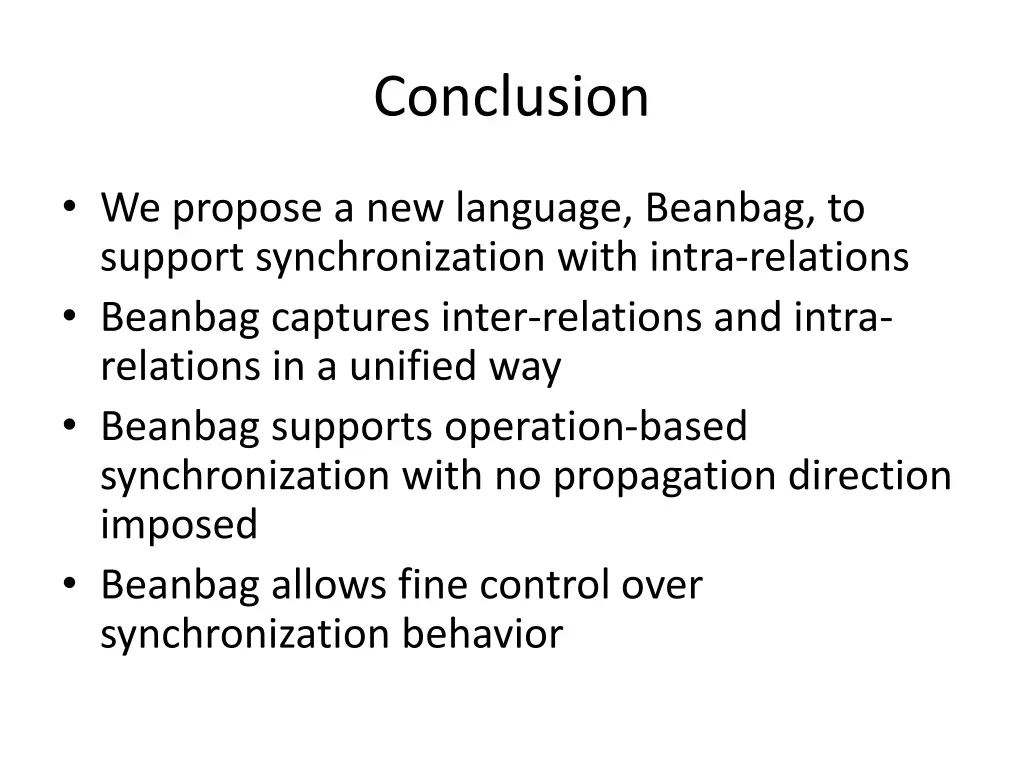 Conclusion

• We propose a new language, Beanbag, to support synchronization with intra-relations
• Beanbag captures inter-relations and intra-relations in a unified way
• Beanbag supports operation-based synchronization with no propagation direction imposed
• Beanbag allows fine control over synchronization behavior